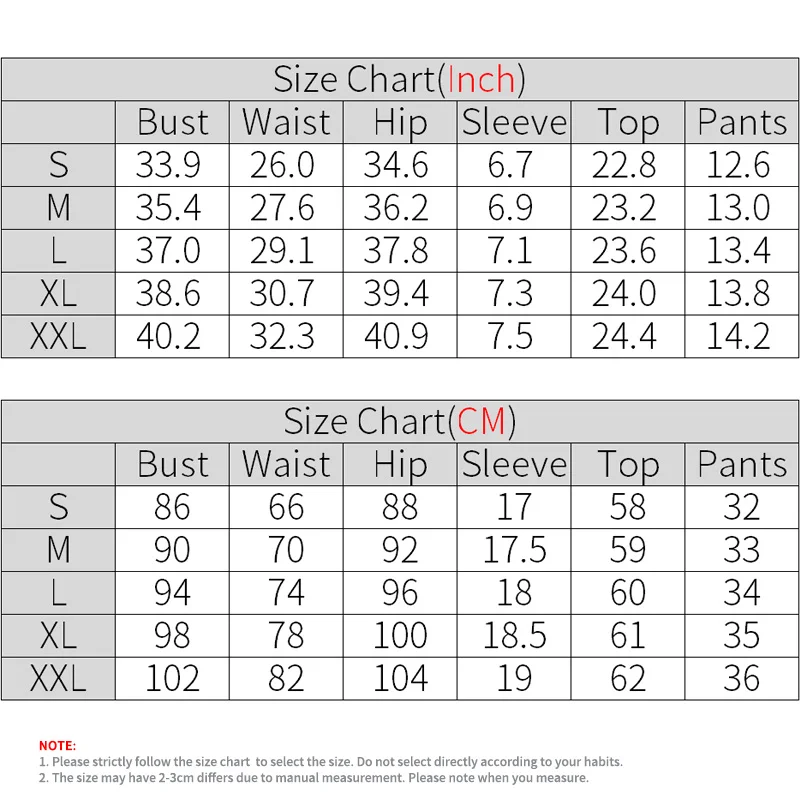 Size Chart(Inch)

| | Bust | Waist | Hip | Sleeve | Top | Pants |
|---|---|---|---|---|---|---|
| S | 33.9 | 26.0 | 34.6 | 6.7 | 22.8 | 12.6 |
| M | 35.4 | 27.6 | 36.2 | 6.9 | 23.2 | 13.0 |
| L | 37.0 | 29.1 | 37.8 | 7.1 | 23.6 | 13.4 |
| XL | 38.6 | 30.7 | 39.4 | 7.3 | 24.0 | 13.8 |
| XXL | 40.2 | 32.3 | 40.9 | 7.5 | 24.4 | 14.2 |

Size Chart(CM)

| | Bust | Waist | Hip | Sleeve | Top | Pants |
|---|---|---|---|---|---|---|
| S | 86 | 66 | 88 | 17 | 58 | 32 |
| M | 90 | 70 | 92 | 17.5 | 59 | 33 |
| L | 94 | 74 | 96 | 18 | 60 | 34 |
| XL | 98 | 78 | 100 | 18.5 | 61 | 35 |
| XXL | 102 | 82 | 104 | 19 | 62 | 36 |

NOTE:
1. Please strictly follow the size chart to select the size. Do not select directly according to your habits.
2. The size may have 2-3cm differs due to manual measurement. Please note when you measure.